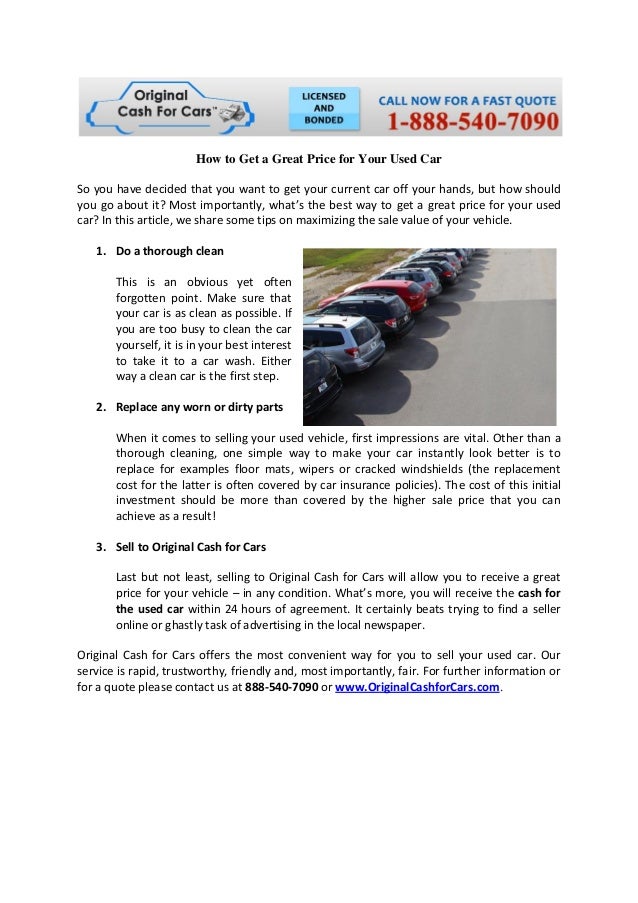 Original Cash For Cars™

LICENSED AND BONDED

CALL NOW FOR A FAST QUOTE
1-888-540-7090

How to Get a Great Price for Your Used Car

So you have decided that you want to get your current car off your hands, but how should you go about it? Most importantly, what's the best way to get a great price for your used car? In this article, we share some tips on maximizing the sale value of your vehicle.

1. Do a thorough clean

This is an obvious yet often forgotten point. Make sure that your car is as clean as possible. If you are too busy to clean the car yourself, it is in your best interest to take it to a car wash. Either way a clean car is the first step.

2. Replace any worn or dirty parts

When it comes to selling your used vehicle, first impressions are vital. Other than a thorough cleaning, one simple way to make your car instantly look better is to replace for examples floor mats, wipers or cracked windshields (the replacement cost for the latter is often covered by car insurance policies). The cost of this initial investment should be more than covered by the higher sale price that you can achieve as a result!

3. Sell to Original Cash for Cars

Last but not least, selling to Original Cash for Cars will allow you to receive a great price for your vehicle – in any condition. What's more, you will receive the cash for the used car within 24 hours of agreement. It certainly beats trying to find a seller online or ghastly task of advertising in the local newspaper.

Original Cash for Cars offers the most convenient way for you to sell your used car. Our service is rapid, trustworthy, friendly and, most importantly, fair. For further information or for a quote please contact us at 888-540-7090 or www.OriginalCashforCars.com.